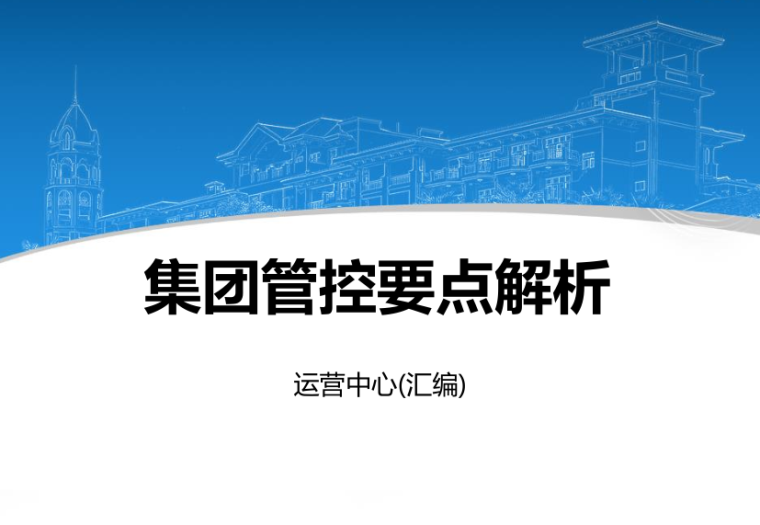 集团管控要点解析

运营中心(汇编)